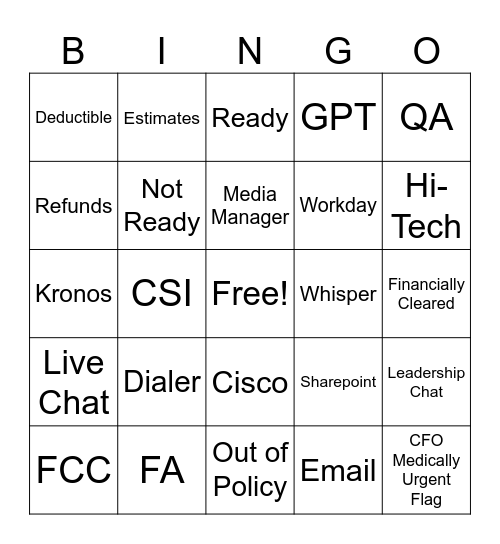 | B | I | N | G | O |
|---|---|---|---|---|
| Deductible | Estimates | Ready | GPT | QA |
| Refunds | Not Ready | Media Manager | Workday | Hi-Tech |
| Kronos | CSI | Free! | Whisper | Financially Cleared |
| Live Chat | Dialer | Cisco | Sharepoint | Leadership Chat |
| FCC | FA | Out of Policy | Email | CFO Medically Urgent Flag |